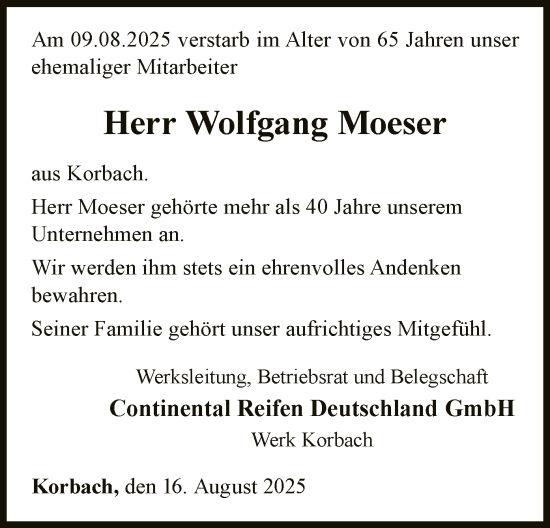 Am 09.08.2025 verstarb im Alter von 65 Jahren unser ehemaliger Mitarbeiter

Herr Wolfgang Moeser

aus Korbach.

Herr Moeser gehörte mehr als 40 Jahre unserem Unternehmen an.

Wir werden ihm stets ein ehrenvolles Andenken bewahren.

Seiner Familie gehört unser aufrichtiges Mitgefühl.

Werksleitung, Betriebsrat und Belegschaft
Continental Reifen Deutschland GmbH
Werk Korbach

Korbach, den 16. August 2025